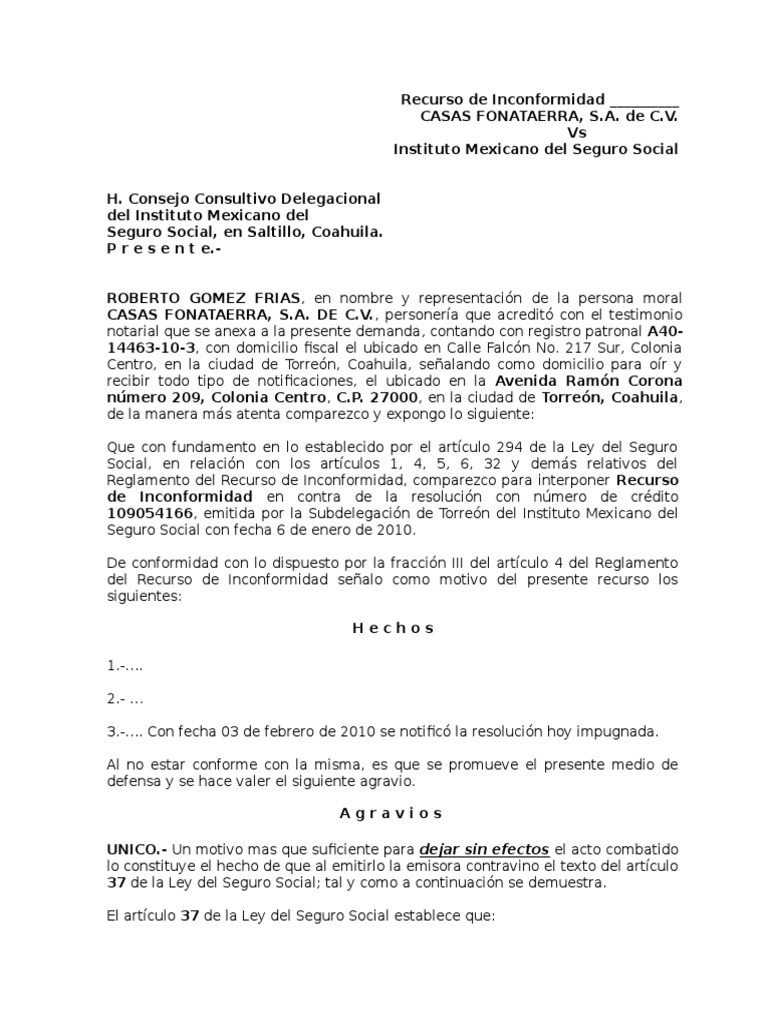 Recurso de Inconformidad _________
CASAS FONATAERRA, S.A. de C.V.
Vs
Instituto Mexicano del Seguro Social

H. Consejo Consultivo Delegacional del Instituto Mexicano del Seguro Social, en Saltillo, Coahuila.
P r e s e n t e.-

ROBERTO GOMEZ FRIAS, en nombre y representación de la persona moral CASAS FONATAERRA, S.A. DE C.V., personería que acreditó con el testimonio notarial que se anexa a la presente demanda, contando con registro patronal A40-14463-10-3, con domicilio fiscal el ubicado en Calle Falcón No. 217 Sur, Colonia Centro, en la ciudad de Torreón, Coahuila, señalando como domicilio para oír y recibir todo tipo de notificaciones, el ubicado en la Avenida Ramón Corona número 209, Colonia Centro, C.P. 27000, en la ciudad de Torreón, Coahuila, de la manera más atenta comparezco y expongo lo siguiente:

Que con fundamento en lo establecido por el artículo 294 de la Ley del Seguro Social, en relación con los artículos 1, 4, 5, 6, 32 y demás relativos del Reglamento del Recurso de Inconformidad, comparezco para interponer Recurso de Inconformidad en contra de la resolución con número de crédito 109054166, emitida por la Subdelegación de Torreón del Instituto Mexicano del Seguro Social con fecha 6 de enero de 2010.

De conformidad con lo dispuesto por la fracción III del artículo 4 del Reglamento del Recurso de Inconformidad señalo como motivo del presente recurso los siguientes:

H e c h o s

1.-….

2.- …

3.-…. Con fecha 03 de febrero de 2010 se notificó la resolución hoy impugnada.

Al no estar conforme con la misma, es que se promueve el presente medio de defensa y se hace valer el siguiente agravio.

A g r a v i o s

UNICO.- Un motivo mas que suficiente para dejar sin efectos el acto combatido lo constituye el hecho de que al emitirlo la emisora contravino el texto del artículo 37 de la Ley del Seguro Social; tal y como a continuación se demuestra.

El artículo 37 de la Ley del Seguro Social establece que: